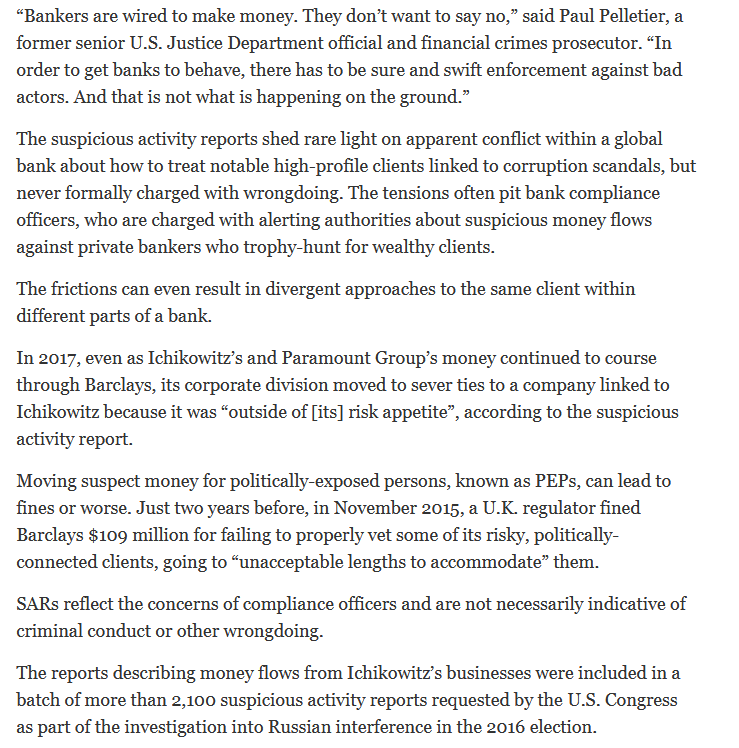 “Bankers are wired to make money. They don’t want to say no,” said Paul Pelletier, a former senior U.S. Justice Department official and financial crimes prosecutor. “In order to get banks to behave, there has to be sure and swift enforcement against bad actors. And that is not what is happening on the ground.”

The suspicious activity reports shed rare light on apparent conflict within a global bank about how to treat notable high-profile clients linked to corruption scandals, but never formally charged with wrongdoing. The tensions often pit bank compliance officers, who are charged with alerting authorities about suspicious money flows against private bankers who trophy-hunt for wealthy clients.

The frictions can even result in divergent approaches to the same client within different parts of a bank.

In 2017, even as Ichikowitz’s and Paramount Group’s money continued to course through Barclays, its corporate division moved to sever ties to a company linked to Ichikowitz because it was “outside of [its] risk appetite”, according to the suspicious activity report.

Moving suspect money for politically-exposed persons, known as PEPs, can lead to fines or worse. Just two years before, in November 2015, a U.K. regulator fined Barclays $109 million for failing to properly vet some of its risky, politically-connected clients, going to “unacceptable lengths to accommodate” them.

SARs reflect the concerns of compliance officers and are not necessarily indicative of criminal conduct or other wrongdoing.

The reports describing money flows from Ichikowitz’s businesses were included in a batch of more than 2,100 suspicious activity reports requested by the U.S. Congress as part of the investigation into Russian interference in the 2016 election.